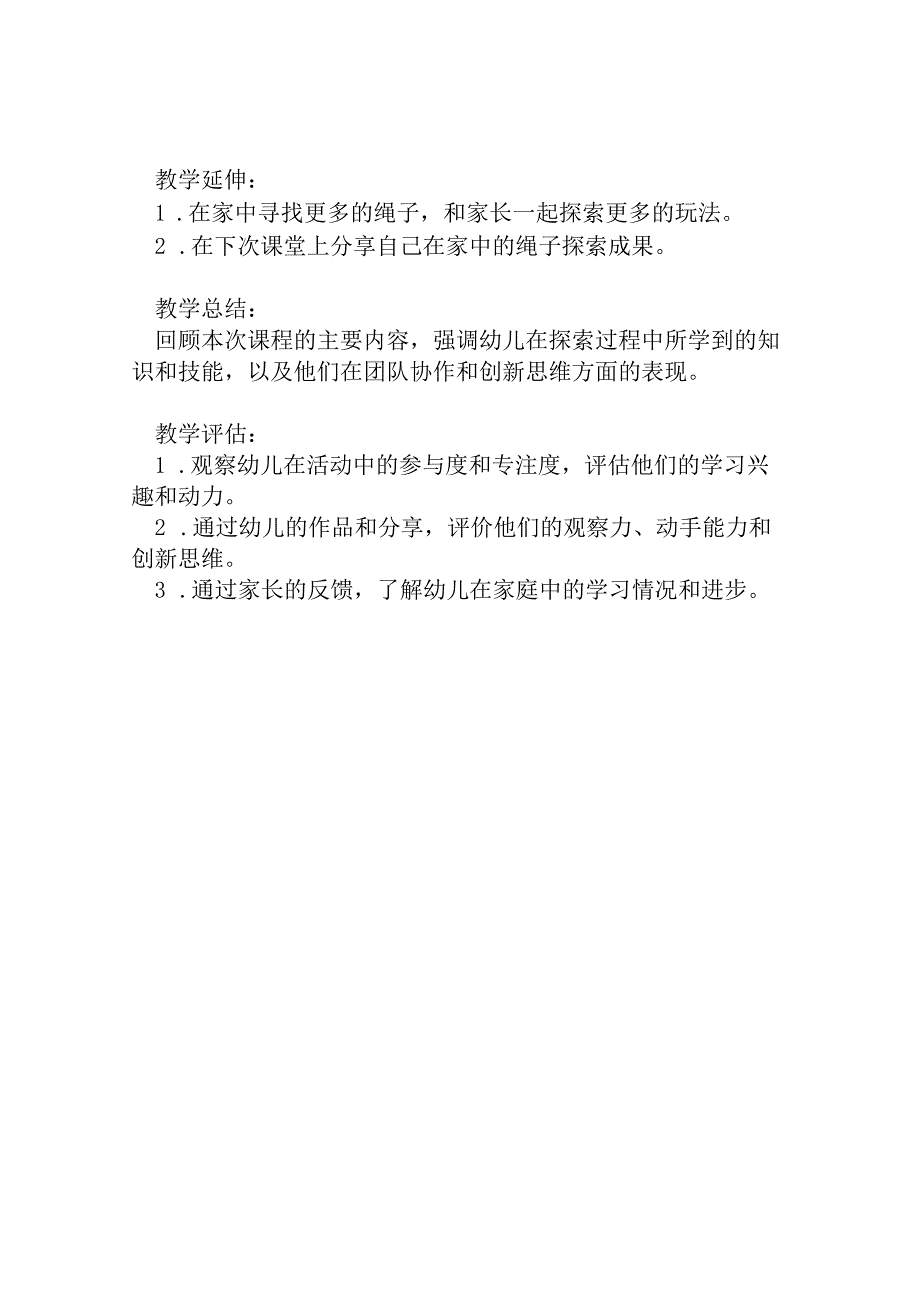 教学延伸：
1．在家中寻找更多的绳子，和家长一起探索更多的玩法。
2．在下次课堂上分享自己在家中的绳子探索成果。

教学总结：
回顾本次课程的主要内容，强调幼儿在探索过程中所学到的知识和技能，以及他们在团队协作和创新思维方面的表现。

教学评估：
1．观察幼儿在活动中的参与度和专注度，评估他们的学习兴趣和动力。
2．通过幼儿的作品和分享，评价他们的观察力、动手能力和创新思维。
3．通过家长的反馈，了解幼儿在家庭中的学习情况和进步。